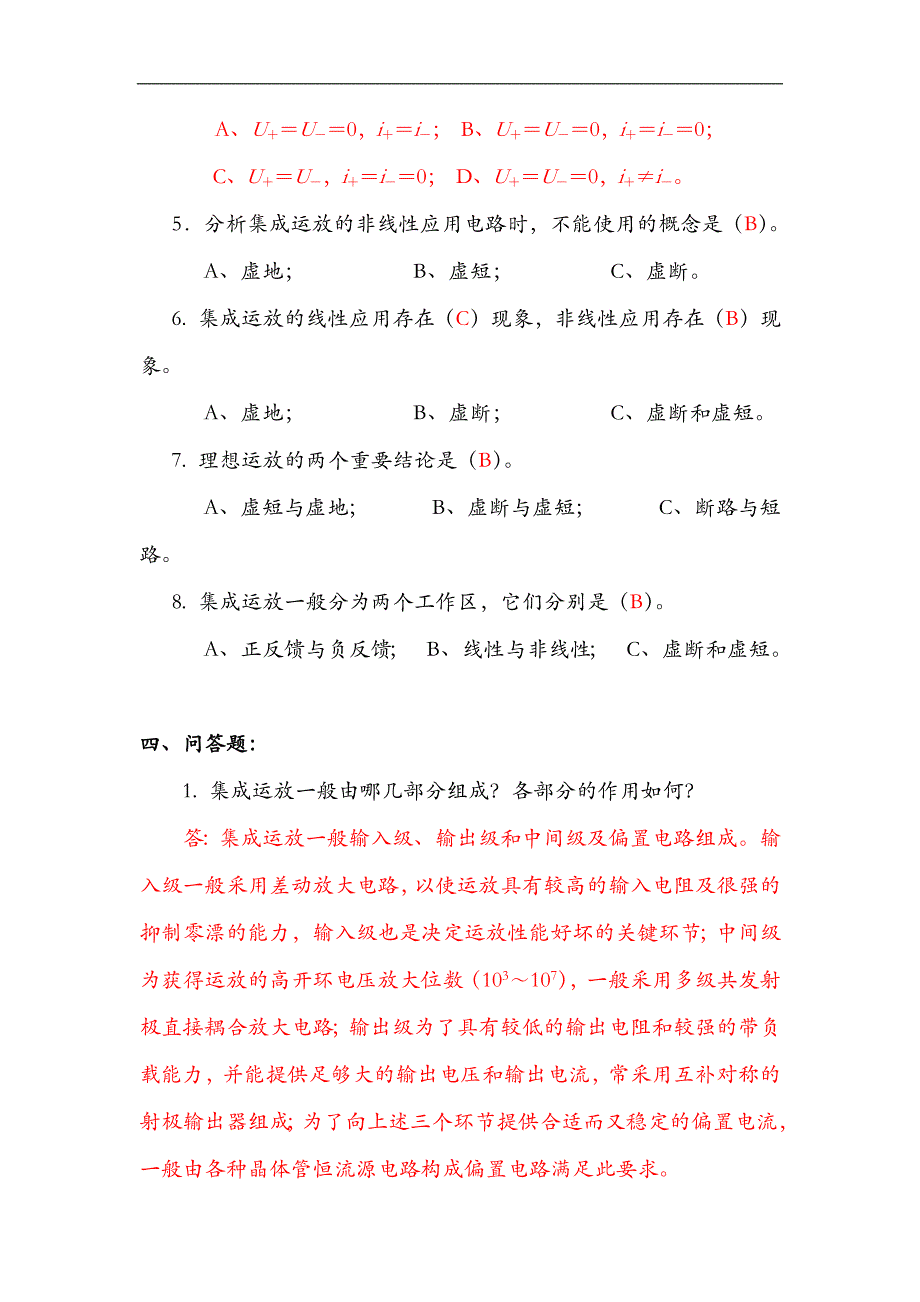 A、$U_+=U_-=0$，$i_+=i_-$； B、$U_+=U_-=0$，$i_+=i_-=0$；

C、$U_+=U_-$，$i_+=i_-=0$； D、$U_+=U_-=0$，$i_+\neq i_-$。

5．分析集成运放的非线性应用电路时，不能使用的概念是（B）。

A、虚地； B、虚短； C、虚断。

6. 集成运放的线性应用存在（C）现象，非线性应用存在（B）现象。

A、虚地； B、虚断； C、虚断和虚短。

7. 理想运放的两个重要结论是（B）。

A、虚短与虚地； B、虚断与虚短； C、断路与短路。

8. 集成运放一般分为两个工作区，它们分别是（B）。

A、正反馈与负反馈； B、线性与非线性； C、虚断和虚短。

四、问答题：

1. 集成运放一般由哪几部分组成？各部分的作用如何？

答：集成运放一般输入级、输出级和中间级及偏置电路组成。输入级一般采用差动放大电路，以使运放具有较高的输入电阻及很强的抑制零漂的能力，输入级也是决定运放性能好坏的关键环节；中间级为获得运放的高开环电压放大位数（$10^3$～$10^7$），一般采用多级共发射极直接耦合放大电路；输出级为了具有较低的输出电阻和较强的带负载能力，并能提供足够大的输出电压和输出电流，常采用互补对称的射极输出器组成；为了向上述三个环节提供合适而又稳定的偏置电流，一般由各种晶体管恒流源电路构成偏置电路满足此要求。